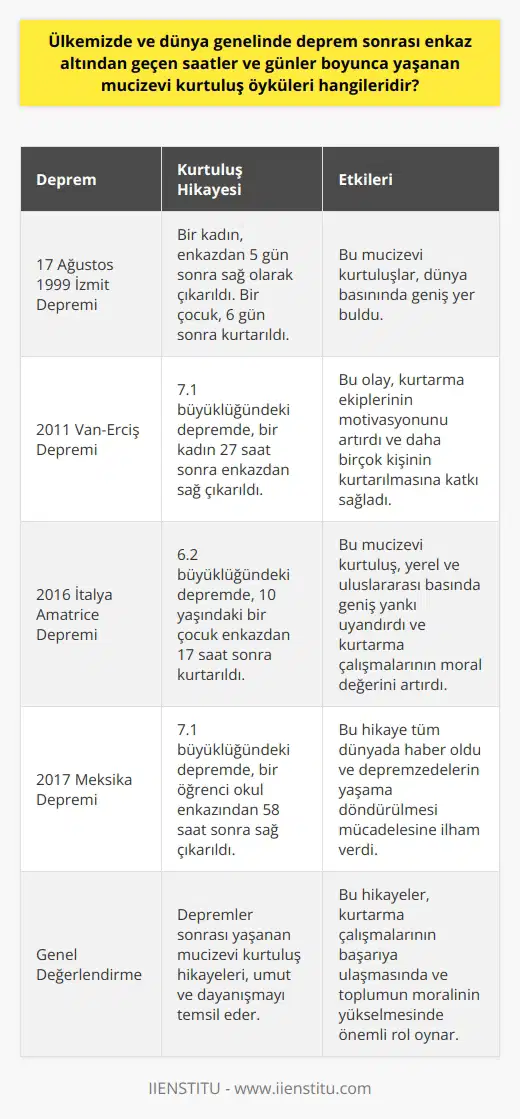 Ülkemizde ve dünya genelinde deprem sonrası enkaz altından geçen saatler ve günler boyunca yaşanan mucizevi kurtuluş öyküleri hangileridir?

| Deprem | Kurtuluş Hikayesi | Etkileri |
|---|---|---|
| 17 Ağustos 1999 İzmit Depremi | Bir kadın, enkazdan 5 gün sonra sağ olarak çıkarıldı. Bir çocuk, 6 gün sonra kurtarıldı. | Bu mucizevi kurtuluşlar, dünya basınında geniş yer buldu. |
| 2011 Van-Erciş Depremi | 7.1 büyüklüğündeki depremde, bir kadın 27 saat sonra enkazdan sağ çıkarıldı. | Bu olay, kurtarma ekiplerinin motivasyonunu artırdı ve daha birçok kişinin kurtarılmasına katkı sağladı. |
| 2016 İtalya Amatrice Depremi | 6.2 büyüklüğündeki depremde, 10 yaşındaki bir çocuk enkazdan 17 saat sonra kurtarıldı. | Bu mucizevi kurtuluş, yerel ve uluslararası basında geniş yankı uyandırdı ve kurtarma çalışmalarının moral değerini artırdı. |
| 2017 Meksika Depremi | 7.1 büyüklüğündeki depremde, bir öğrenci okul enkazından 58 saat sonra sağ çıkarıldı. | Bu hikaye tüm dünyada haber oldu ve depremzedelerin yaşama döndürülmesi mücadelesine ilham verdi. |
| Genel Değerlendirme | Depremler sonrası yaşanan mucizevi kurtuluş hikayeleri, umut ve dayanışmayı temsil eder. | Bu hikayeler, kurtarma çalışmalarının başarıya ulaşmasında ve toplumun moralinin yükselmesinde önemli rol oynar. |

IIENSTITU - www.iienstitu.com